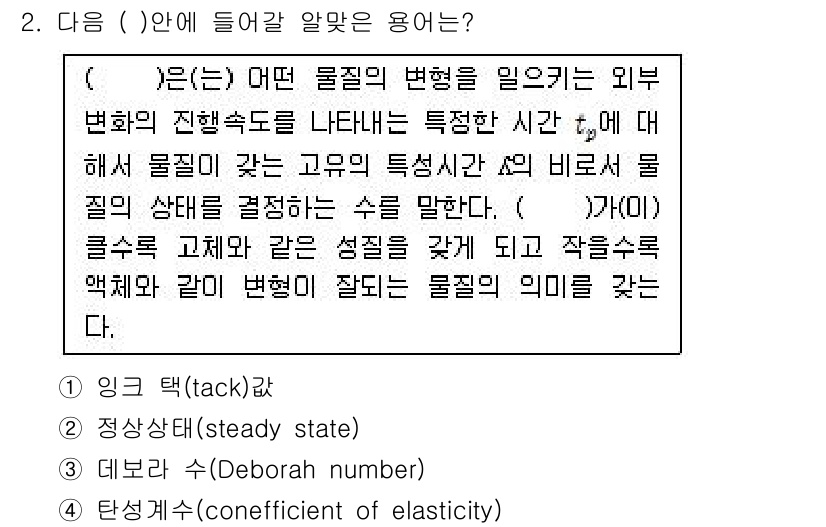 2. 다음 ( )안에 들어갈 알맞은 용어는?

( )은(는) 어떤 물질의 변형을 일으키는 외부 변화의 진행속도를 나타내는 특정한 시간 $t_p$에 대해서 물질이 갖는 고유의 특성시간 $\lambda$의 비로서 물질의 상태를 결정하는 수를 말한다. ( )가(이) 클수록 고체와 같은 성질을 갖게 되고 작을수록 액체와 같이 변형이 잘되는 물질의 의미를 갖는다.

① 잉크 택(tack)값
② 정상상태(steady state)
③ 데보라 수(Deborah number)
④ 탄성계수(conefficient of elasticity)